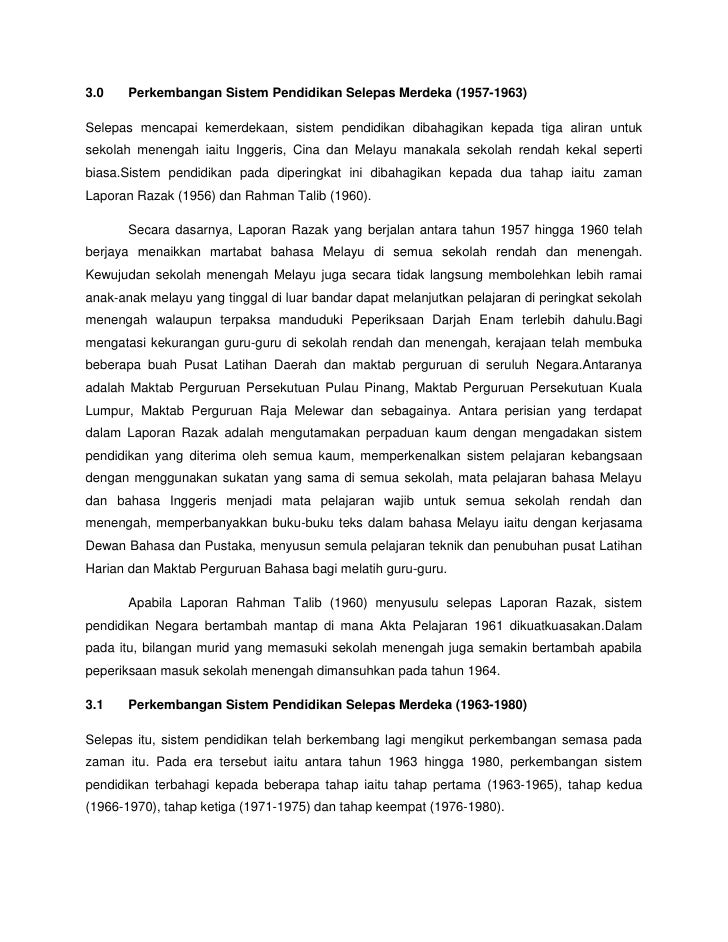 3.0 Perkembangan Sistem Pendidikan Selepas Merdeka (1957-1963)

Selepas mencapai kemerdekaan, sistem pendidikan dibahagikan kepada tiga aliran untuk sekolah menengah iaitu Inggeris, Cina dan Melayu manakala sekolah rendah kekal seperti biasa.Sistem pendidikan pada diperingkat ini dibahagikan kepada dua tahap iaitu zaman Laporan Razak (1956) dan Rahman Talib (1960).

Secara dasarnya, Laporan Razak yang berjalan antara tahun 1957 hingga 1960 telah berjaya menaikkan martabat bahasa Melayu di semua sekolah rendah dan menengah. Kewujudan sekolah menengah Melayu juga secara tidak langsung membolehkan lebih ramai anak-anak melayu yang tinggal di luar bandar dapat melanjutkan pelajaran di peringkat sekolah menengah walaupun terpaksa manduduki Peperiksaan Darjah Enam terlebih dahulu.Bagi mengatasi kekurangan guru-guru di sekolah rendah dan menengah, kerajaan telah membuka beberapa buah Pusat Latihan Daerah dan maktab perguruan di seruluh Negara.Antaranya adalah Maktab Perguruan Persekutuan Pulau Pinang, Maktab Perguruan Persekutuan Kuala Lumpur, Maktab Perguruan Raja Melewar dan sebagainya. Antara perisian yang terdapat dalam Laporan Razak adalah mengutamakan perpaduan kaum dengan mengadakan sistem pendidikan yang diterima oleh semua kaum, memperkenalkan sistem pelajaran kebangsaan dengan menggunakan sukatan yang sama di semua sekolah, mata pelajaran bahasa Melayu dan bahasa Inggeris menjadi mata pelajaran wajib untuk semua sekolah rendah dan menengah, memperbanyakkan buku-buku teks dalam bahasa Melayu iaitu dengan kerjasama Dewan Bahasa dan Pustaka, menyusun semula pelajaran teknik dan penubuhan pusat Latihan Harian dan Maktab Perguruan Bahasa bagi melatih guru-guru.

Apabila Laporan Rahman Talib (1960) menyusulu selepas Laporan Razak, sistem pendidikan Negara bertambah mantap di mana Akta Pelajaran 1961 dikuatkuasakan.Dalam pada itu, bilangan murid yang memasuki sekolah menengah juga semakin bertambah apabila peperiksaan masuk sekolah menengah dimansuhkan pada tahun 1964.

3.1 Perkembangan Sistem Pendidikan Selepas Merdeka (1963-1980)

Selepas itu, sistem pendidikan telah berkembang lagi mengikut perkembangan semasa pada zaman itu. Pada era tersebut iaitu antara tahun 1963 hingga 1980, perkembangan sistem pendidikan terbahagi kepada beberapa tahap iaitu tahap pertama (1963-1965), tahap kedua (1966-1970), tahap ketiga (1971-1975) dan tahap keempat (1976-1980).